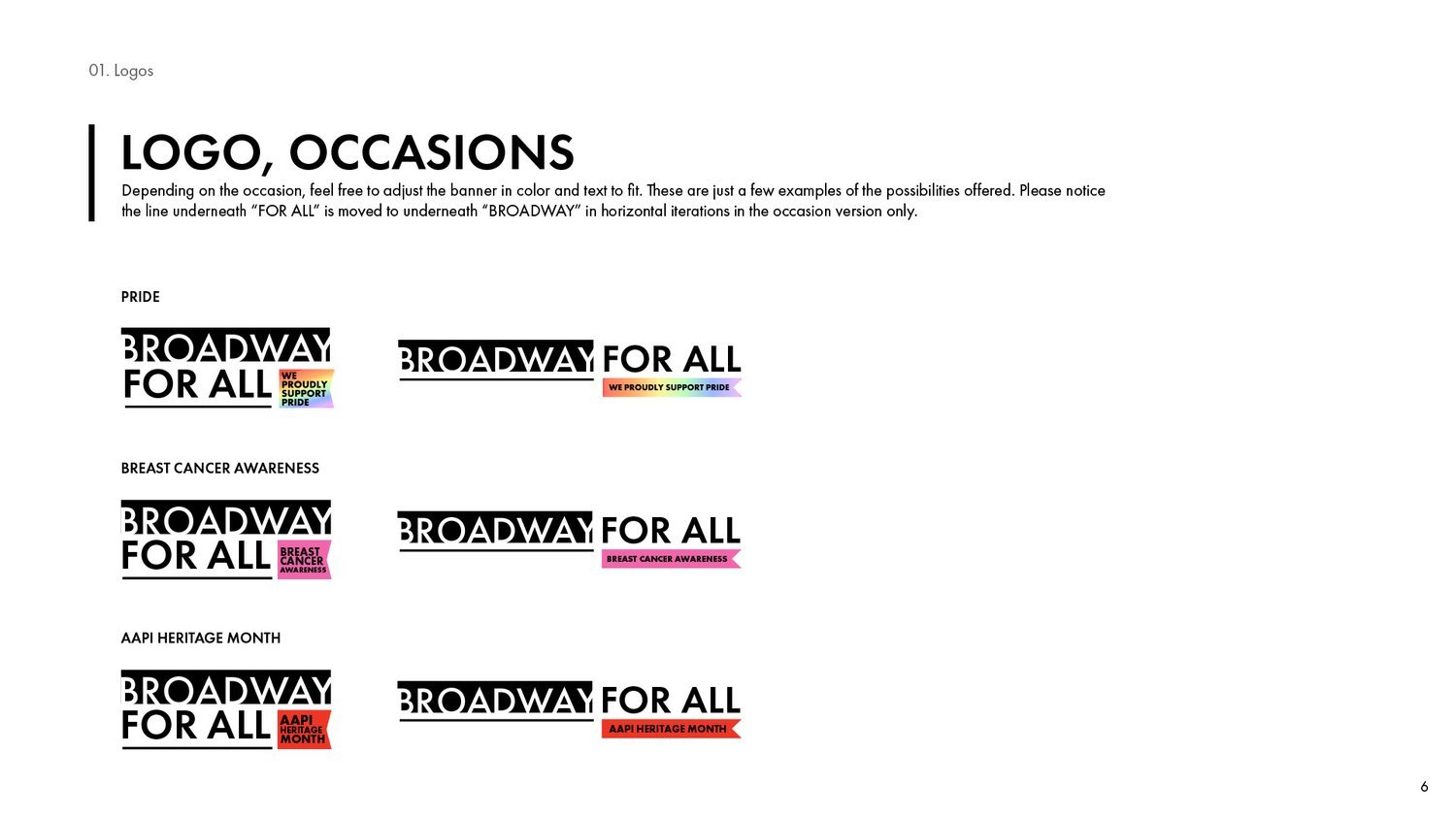 01. Logos

LOGO, OCCASIONS

Depending on the occasion, feel free to adjust the banner in color and text to fit. These are just a few examples of the possibilities offered. Please notice the line underneath “FOR ALL” is moved to underneath “BROADWAY” in horizontal iterations in the occasion version only.

PRIDE

BROADWAY FOR ALL WE PROUDLY SUPPORT PRIDE

BROADWAY FOR ALL WE PROUDLY SUPPORT PRIDE

BREAST CANCER AWARENESS

BROADWAY FOR ALL BREAST CANCER AWARENESS

BROADWAY FOR ALL BREAST CANCER AWARENESS

AAPI HERITAGE MONTH

BROADWAY FOR ALL AAPI HERITAGE MONTH

BROADWAY FOR ALL AAPI HERITAGE MONTH

6